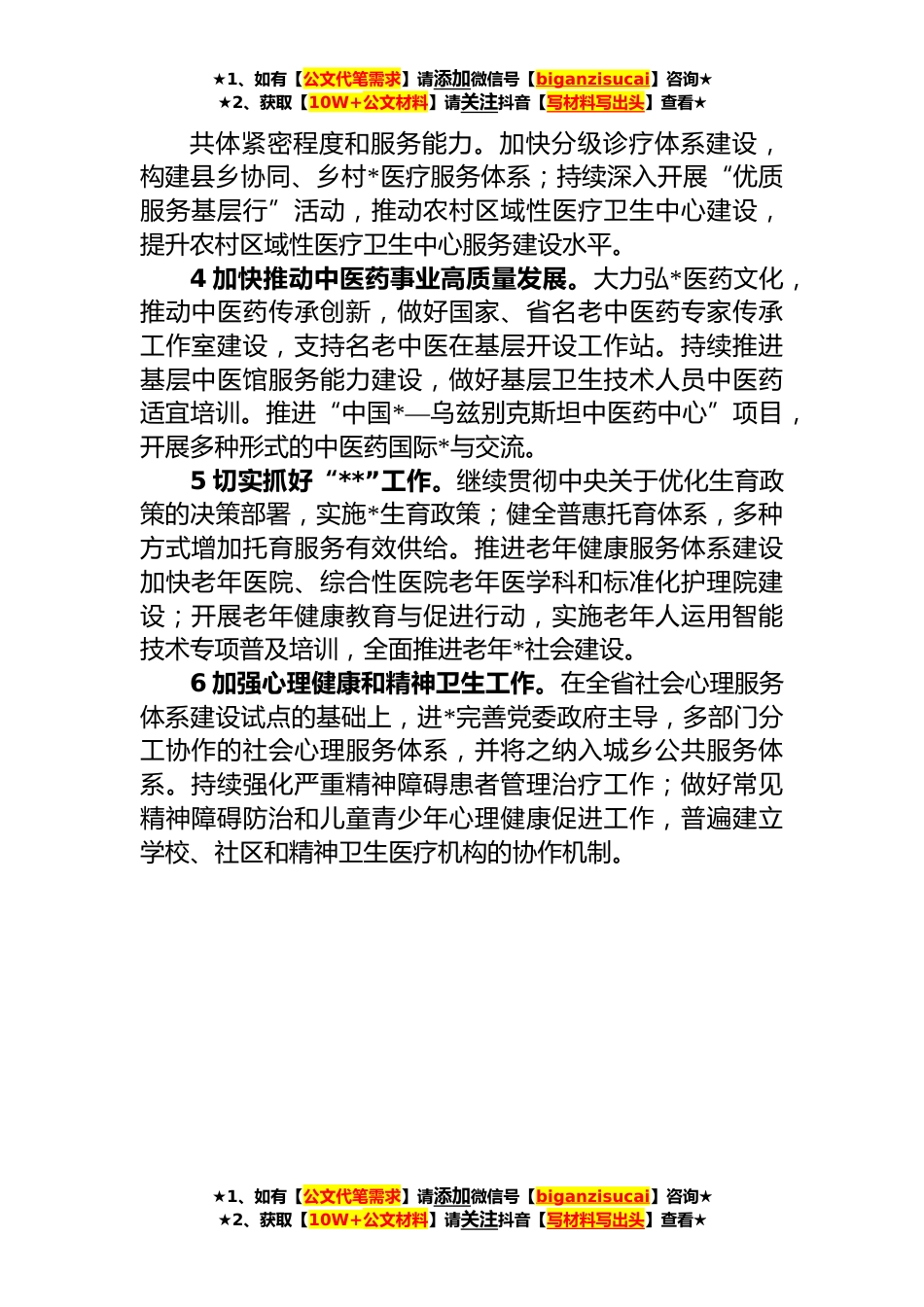 ★1、如有【公文代笔需求】请添加微信号【biganzisucai】咨询★
★2、获取【10W+公文材料】请关注抖音【写材料写出头】查看★

共体紧密程度和服务能力。加快分级诊疗体系建设，构建县乡协同、乡村*医疗服务体系；持续深入开展“优质服务基层行”活动，推动农村区域性医疗卫生中心建设，提升农村区域性医疗卫生中心服务建设水平。

4 加快推动中医药事业高质量发展。大力弘*医药文化，推动中医药传承创新，做好国家、省名老中医药专家传承工作室建设，支持名老中医在基层开设工作站。持续推进基层中医馆服务能力建设，做好基层卫生技术人员中医药适宜培训。推进“中国*—乌兹别克斯坦中医药中心”项目，开展多种形式的中医药国际*与交流。

5 切实抓好“**”工作。继续贯彻中央关于优化生育政策的决策部署，实施*生育政策；健全普惠托育体系，多种方式增加托育服务有效供给。推进老年健康服务体系建设加快老年医院、综合性医院老年医学科和标准化护理院建设；开展老年健康教育与促进行动，实施老年人运用智能技术专项普及培训，全面推进老年*社会建设。

6 加强心理健康和精神卫生工作。在全省社会心理服务体系建设试点的基础上，进*完善党委政府主导，多部门分工协作的社会心理服务体系，并将之纳入城乡公共服务体系。持续强化严重精神障碍患者管理治疗工作；做好常见精神障碍防治和儿童青少年心理健康促进工作，普遍建立学校、社区和精神卫生医疗机构的协作机制。

★1、如有【公文代笔需求】请添加微信号【biganzisucai】咨询★
★2、获取【10W+公文材料】请关注抖音【写材料写出头】查看★